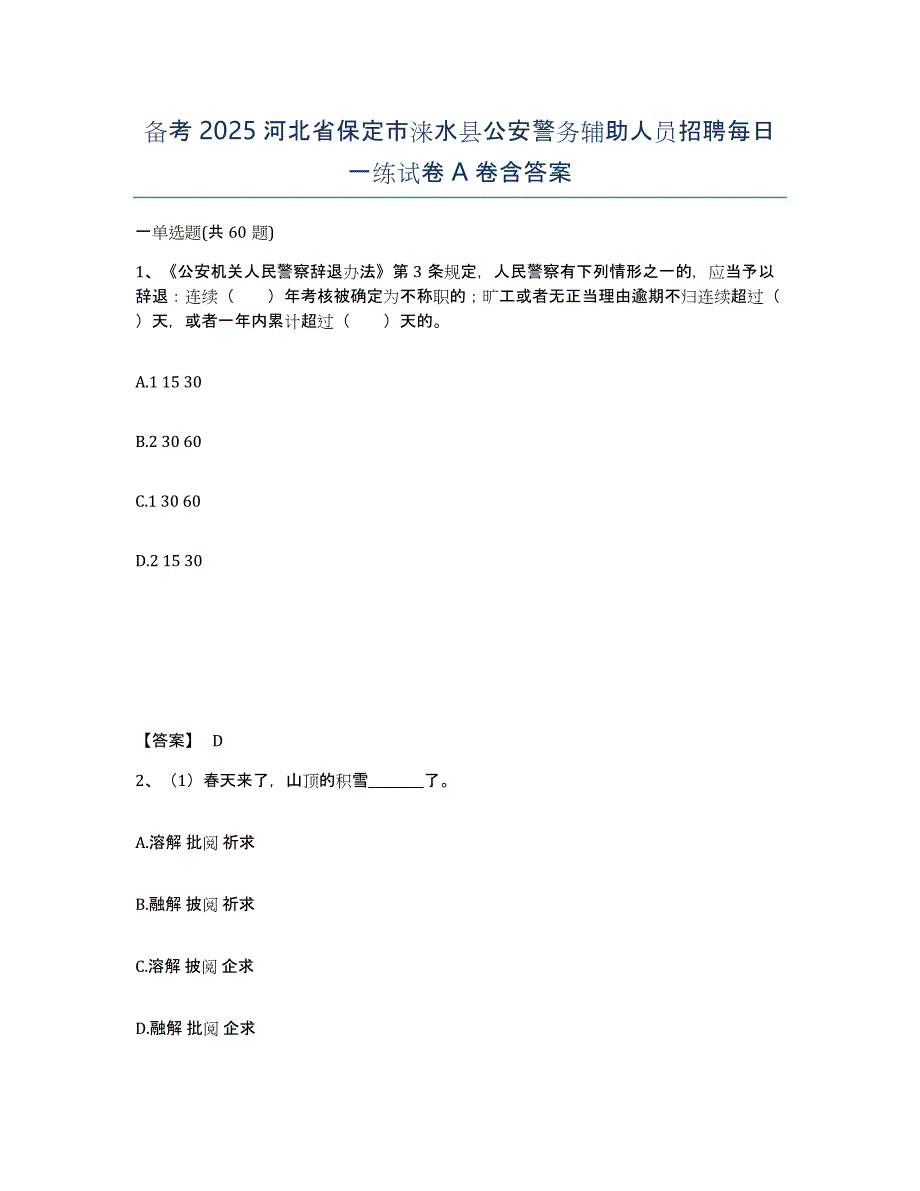 备考 2025 河北省保定市涞水县公安警务辅助人员招聘每日一练试卷 A 卷含答案

一单选题(共 60 题)

1、《公安机关人民警察辞退办法》第 3 条规定，人民警察有下列情形之一的，应当予以辞退：连续（　　）年考核被确定为不称职的；旷工或者无正当理由逾期不归连续超过（　　）天，或者一年内累计超过（　　）天的。

A.1 15 30

B.2 30 60

C.1 30 60

D.2 15 30

【答案】 D

2、（1）春天来了，山顶的积雪________了。

A.溶解 批阅 祈求

B.融解 披阅 祈求

C.溶解 披阅 企求

D.融解 批阅 企求